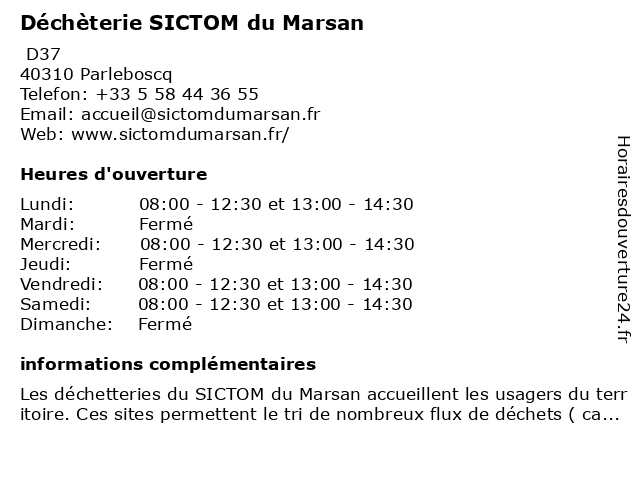 Déchèterie SICTOM du Marsan

D37
40310 Parleboscq
Telefon: +33 5 58 44 36 55
Email: accueil@sictomdumarsan.fr
Web: www.sictomdumarsan.fr/

Heures d'ouverture

| | |
|---|---|
| Lundi: | 08:00 - 12:30 et 13:00 - 14:30 |
| Mardi: | Fermé |
| Mercredi: | 08:00 - 12:30 et 13:00 - 14:30 |
| Jeudi: | Fermé |
| Vendredi: | 08:00 - 12:30 et 13:00 - 14:30 |
| Samedi: | 08:00 - 12:30 et 13:00 - 14:30 |
| Dimanche: | Fermé |

informations complémentaires

Les déchetteries du SICTOM du Marsan accueillent les usagers du terr itoire. Ces sites permettent le tri de nombreux flux de déchets ( ca...

Horairesdouverture24.fr